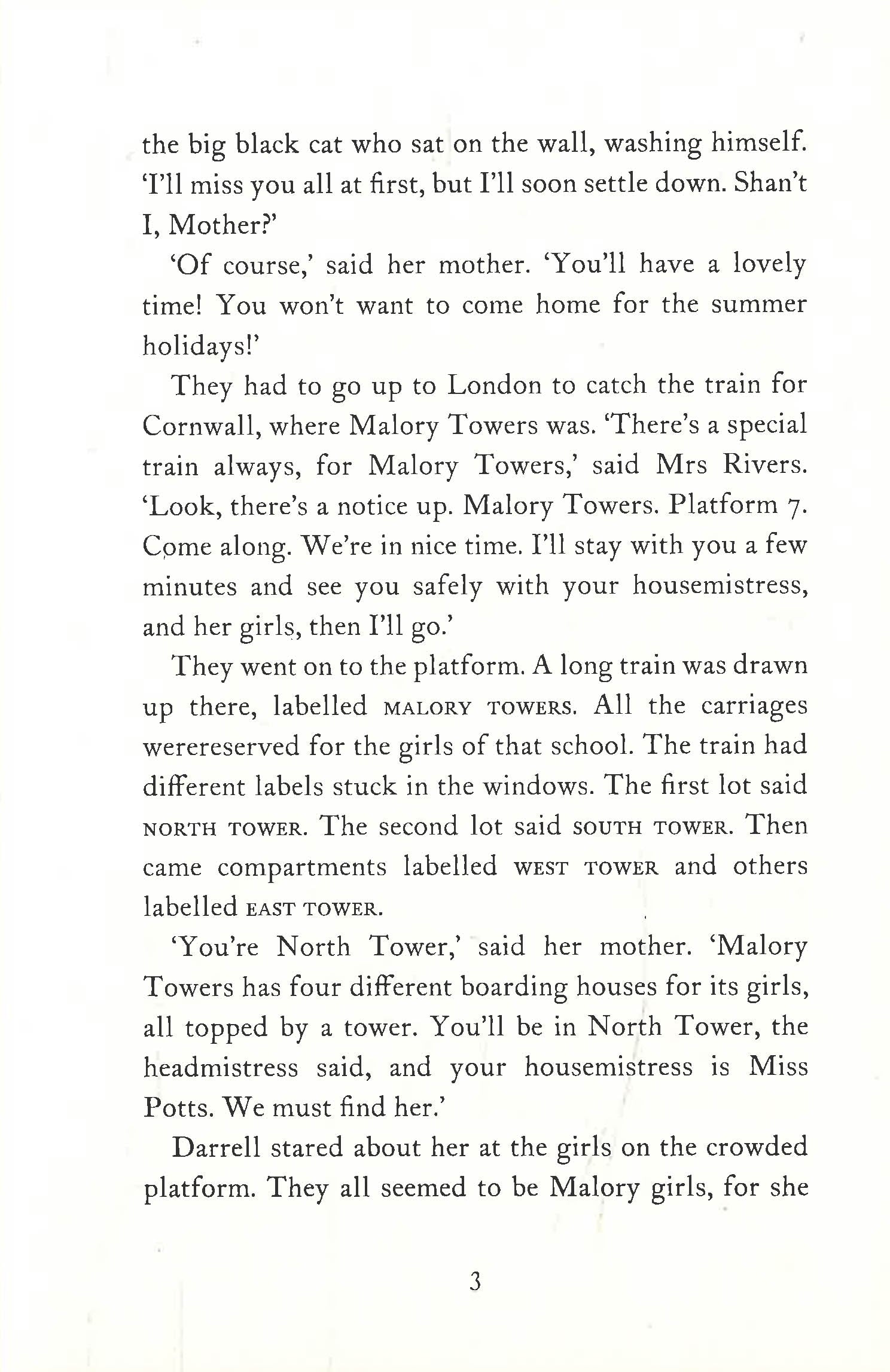 the big black cat who sat on the wall, washing himself. 'I'll miss you all at first, but I'll soon settle down. Shan't I, Mother?'

'Of course,' said her mother. 'You'll have a lovely time! You won't want to come home for the summer holidays!'

They had to go up to London to catch the train for Cornwall, where Malory Towers was. 'There's a special train always, for Malory Towers,' said Mrs Rivers. 'Look, there's a notice up. Malory Towers. Platform 7. Come along. We're in nice time. I'll stay with you a few minutes and see you safely with your housemistress, and her girls, then I'll go.'

They went on to the platform. A long train was drawn up there, labelled MALORY TOWERS. All the carriages werereserved for the girls of that school. The train had different labels stuck in the windows. The first lot said NORTH TOWER. The second lot said SOUTH TOWER. Then came compartments labelled WEST TOWER and others labelled EAST TOWER.

'You're North Tower,' said her mother. 'Malory Towers has four different boarding houses for its girls, all topped by a tower. You'll be in North Tower, the headmistress said, and your housemistress is Miss Potts. We must find her.'

Darrell stared about her at the girls on the crowded platform. They all seemed to be Malory girls, for she

3